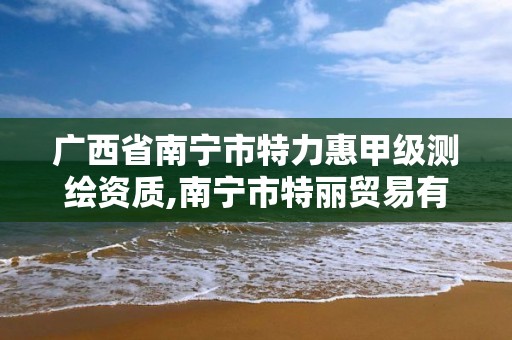 广西省南宁市特力惠甲级测绘资质,南宁市特丽贸易有